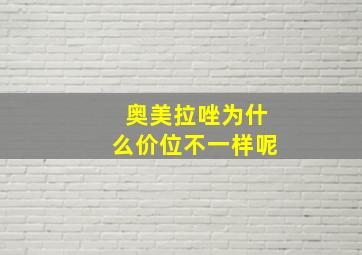 奥美拉唑为什么价位不一样呢